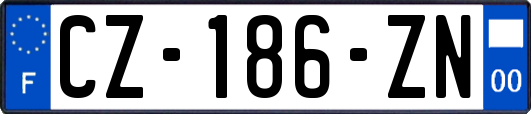 F
CZ-186-ZN
00